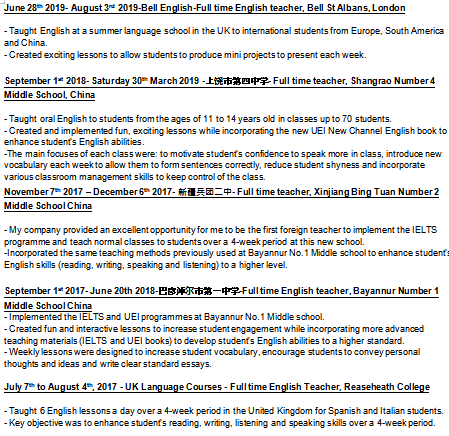 June 28th 2019- August 3rd 2019-Bell English-Full time English teacher, Bell St Albans, London

- Taught English at a summer language school in the UK to international students from Europe, South America and China.
- Created exciting lessons to allow students to produce mini projects to present each week.

September 1st 2018- Saturday 30th March 2019 -上饶市第四中学- Full time teacher, Shangrao Number 4 Middle School, China

- Taught oral English to students from the ages of 11 to 14 years old in classes up to 70 students.
- Created and implemented fun, exciting lessons while incorporating the new UEI New Channel English book to enhance student's English abilities.
-The main focuses of each class were: to motivate student's confidence to speak more in class, introduce new vocabulary each week to allow them to form sentences correctly, reduce student shyness and incorporate various classroom management skills to keep control of the class.

November 7th 2017 – December 6th 2017- 新疆兵团二中- Full time teacher, Xinjiang Bing Tuan Number 2 Middle School China

- My company provided an excellent opportunity for me to be the first foreign teacher to implement the IELTS programme and teach normal classes to students over a 4-week period at this new school.
-Incorporated the same teaching methods previously used at Bayannur No.1 Middle school to enhance student's English skills (reading, writing, speaking and listening) to a higher level.

September 1st 2017- June 20th 2018-巴彦淖尔市第一中学-Full time English teacher, Bayannur Number 1 Middle School China
- Implemented the IELTS and UEI programmes at Bayannur No.1 Middle school.
- Created fun and interactive lessons to increase student engagement while incorporating more advanced teaching materials (IELTS and UEI books) to develop student's English abilities to a higher standard.
- Weekly lessons were designed to increase student vocabulary, encourage students to convey personal thoughts and ideas and write clear standard essays.

July 7th to August 4th, 2017 - UK Language Courses - Full time English Teacher, Reaseheath College

- Taught 6 English lessons a day over a 4-week period in the United Kingdom for Spanish and Italian students.
- Key objective was to enhance student's reading, writing, listening and speaking skills over a 4-week period.